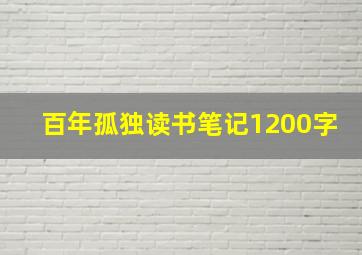 百年孤独读书笔记1200字